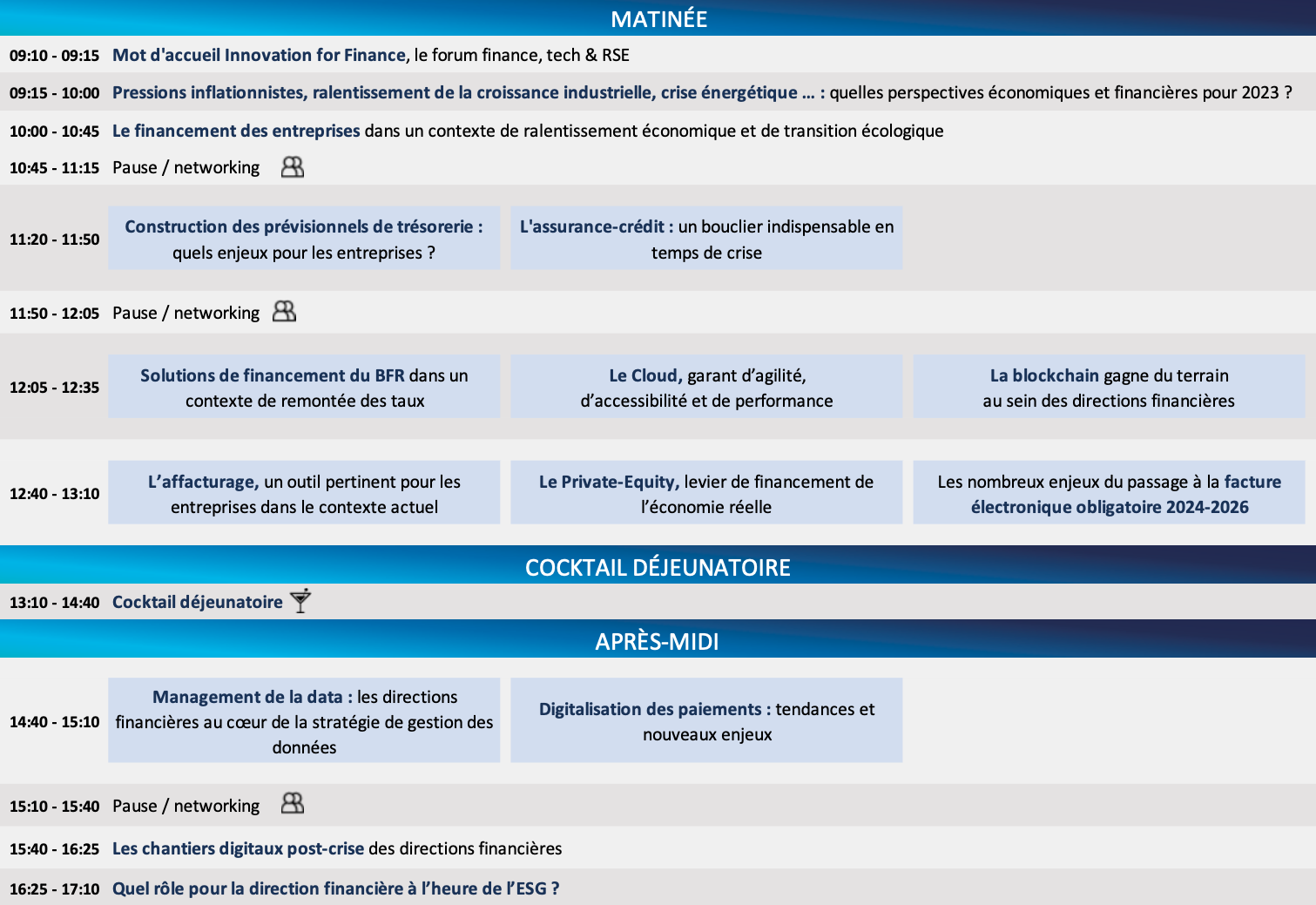 MATINÉE

09:10 - 09:15 Mot d'accueil Innovation for Finance, le forum finance, tech & RSE

09:15 - 10:00 Pressions inflationnistes, ralentissement de la croissance industrielle, crise énergétique … : quelles perspectives économiques et financières pour 2023 ?

10:00 - 10:45 Le financement des entreprises dans un contexte de ralentissement économique et de transition écologique

10:45 - 11:15 Pause / networking

11:20 - 11:50 Construction des prévisionnels de trésorerie : quels enjeux pour les entreprises ?

L'assurance-crédit : un bouclier indispensable en temps de crise

11:50 - 12:05 Pause / networking

12:05 - 12:35 Solutions de financement du BFR dans un contexte de remontée des taux

Le Cloud, garant d'agilité, d'accessibilité et de performance

La blockchain gagne du terrain au sein des directions financières

12:40 - 13:10 L'affacturage, un outil pertinent pour les entreprises dans le contexte actuel

Le Private-Equity, levier de financement de l'économie réelle

Les nombreux enjeux du passage à la facture électronique obligatoire 2024-2026

COCKTAIL DÉJEUNATOIRE

13:10 - 14:40 Cocktail déjeunatoire

APRÈS-MIDI

14:40 - 15:10 Management de la data : les directions financières au cœur de la stratégie de gestion des données

Digitalisation des paiements : tendances et nouveaux enjeux

15:10 - 15:40 Pause / networking

15:40 - 16:25 Les chantiers digitaux post-crise des directions financières

16:25 - 17:10 Quel rôle pour la direction financière à l'heure de l'ESG ?